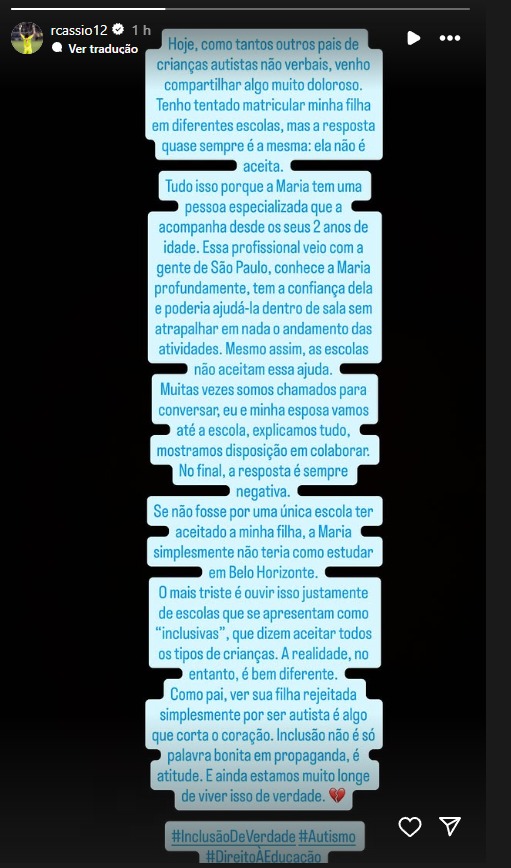 rcassio12 1 h
Ver tradução

Hoje, como tantos outros pais de crianças autistas não verbais, venho compartilhar algo muito doloroso. Tenho tentado matricular minha filha em diferentes escolas, mas a resposta quase sempre é a mesma: ela não é aceita.

Tudo isso porque a Maria tem uma pessoa especializada que a acompanha desde os seus 2 anos de idade. Essa profissional veio com a gente de São Paulo, conhece a Maria profundamente, tem a confiança dela e poderia ajudá-la dentro de sala sem atrapalhar em nada o andamento das atividades. Mesmo assim, as escolas não aceitam essa ajuda.

Muitas vezes somos chamados para conversar, eu e minha esposa vamos até a escola, explicamos tudo, mostramos disposição em colaborar. No final, a resposta é sempre negativa.

Se não fosse por uma única escola ter aceitado a minha filha, a Maria simplesmente não teria como estudar em Belo Horizonte.

O mais triste é ouvir isso justamente de escolas que se apresentam como "inclusivas", que dizem aceitar todos os tipos de crianças. A realidade, no entanto, é bem diferente.

Como pai, ver sua filha rejeitada simplesmente por ser autista é algo que corta o coração. Inclusão não é só palavra bonita em propaganda, é atitude. E ainda estamos muito longe de viver isso de verdade. 💔

#InclusãoDeVerdade #Autismo #DireitoÀEducação